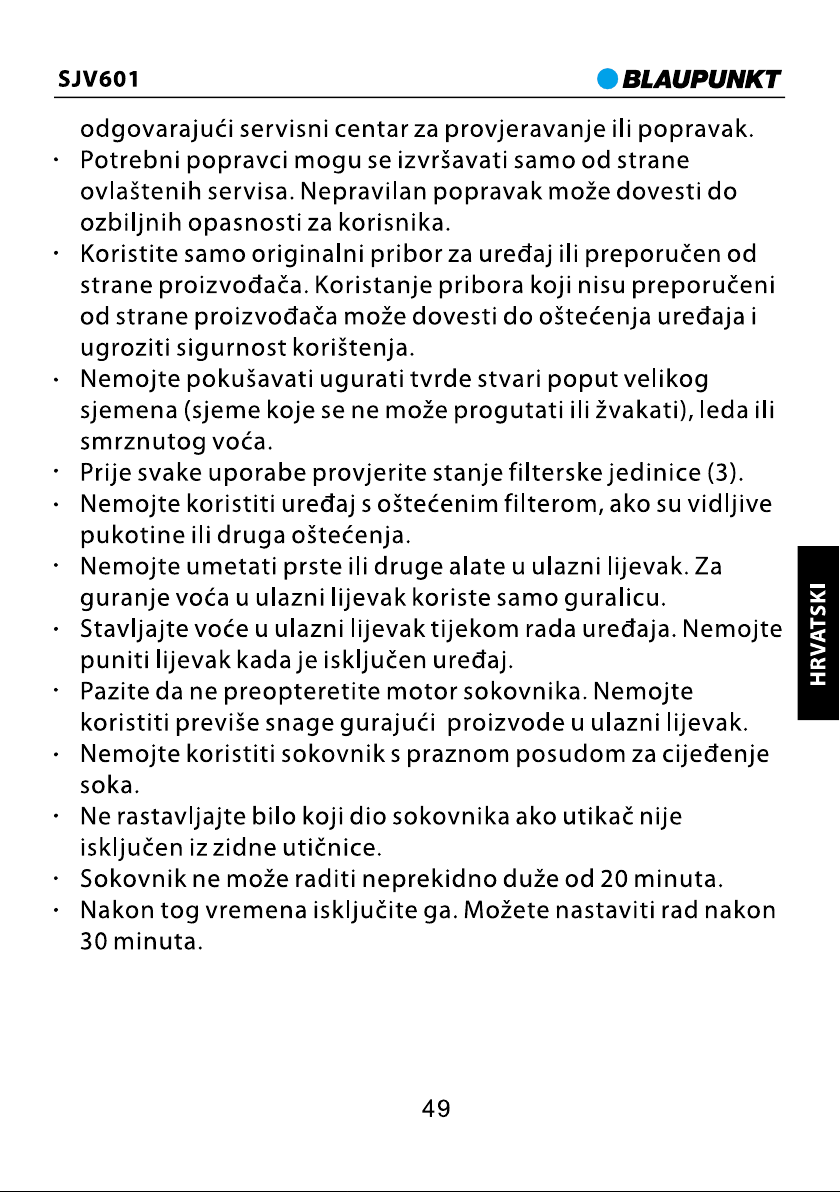 SJV601 BLAUPUNKT

odgovarajući servisni centar za provjeravanje ili popravak.

• Potrebni popravci mogu se izvršavati samo od strane ovlaštenih servisa. Nepravilan popravak može dovesti do ozbiljnih opasnosti za korisnika.
• Koristite samo originalni pribor za uređaj ili preporučen od strane proizvođača. Koristanje pribora koji nisu preporučeni od strane proizvođača može dovesti do oštećenja uređaja i ugroziti sigurnost korištenja.
• Nemojte pokušavati ugurati tvrde stvari poput velikog sjemena (sjeme koje se ne može progutati ili žvakati), leda ili smrznutog voća.
• Prije svake uporabe provjerite stanje filterske jedinice (3).
• Nemojte koristiti uređaj s oštećenim filterom, ako su vidljive pukotine ili druga oštećenja.
• Nemojte umetati prste ili druge alate u ulazni lijevak. Za guranje voća u ulazni lijevak koriste samo guralicu.
• Stavljajte voće u ulazni lijevak tijekom rada uređaja. Nemojte puniti lijevak kada je isključen uređaj.
• Pazite da ne preopteretite motor sokovnika. Nemojte koristiti previše snage gurajući proizvode u ulazni lijevak.
• Nemojte koristiti sokovnik s praznom posudom za cijeđenje soka.
• Ne rastavljajte bilo koji dio sokovnika ako utikač nije isključen iz zidne utičnice.
• Sokovnik ne može raditi neprekidno duže od 20 minuta.
• Nakon tog vremena isključite ga. Možete nastaviti rad nakon 30 minuta.

HRVATSKI

49